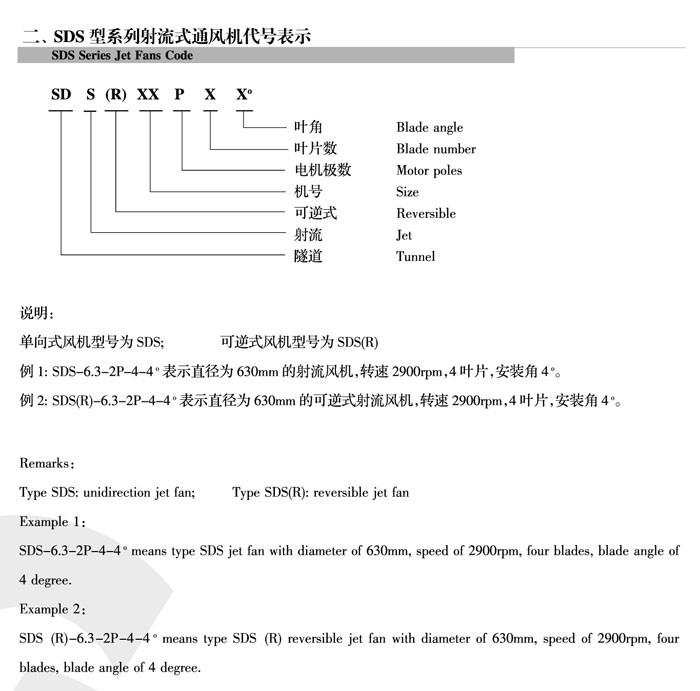 二、SDS 型系列射流式通风机代号表示
SDS Series Jet Fans Code

SD S (R) XX P X X°

叶角 Blade angle
叶片数 Blade number
电机极数 Motor poles
机号 Size
可逆式 Reversible
射流 Jet
隧道 Tunnel

说明：
单向式风机型号为 SDS; 可逆式风机型号为 SDS(R)
例 1: SDS-6.3-2P-4-4° 表示直径为 630mm 的射流风机，转速 2900rpm，4 叶片，安装角 4°。
例 2: SDS(R)-6.3-2P-4-4° 表示直径为 630mm 的可逆式射流风机，转速 2900rpm，4 叶片，安装角 4°。

Remarks：
Type SDS: unidirection jet fan; Type SDS(R): reversible jet fan
Example 1：
SDS-6.3-2P-4-4° means type SDS jet fan with diameter of 630mm, speed of 2900rpm, four blades, blade angle of 4 degree.
Example 2：
SDS (R)-6.3-2P-4-4° means type SDS (R) reversible jet fan with diameter of 630mm, speed of 2900rpm, four blades, blade angle of 4 degree.